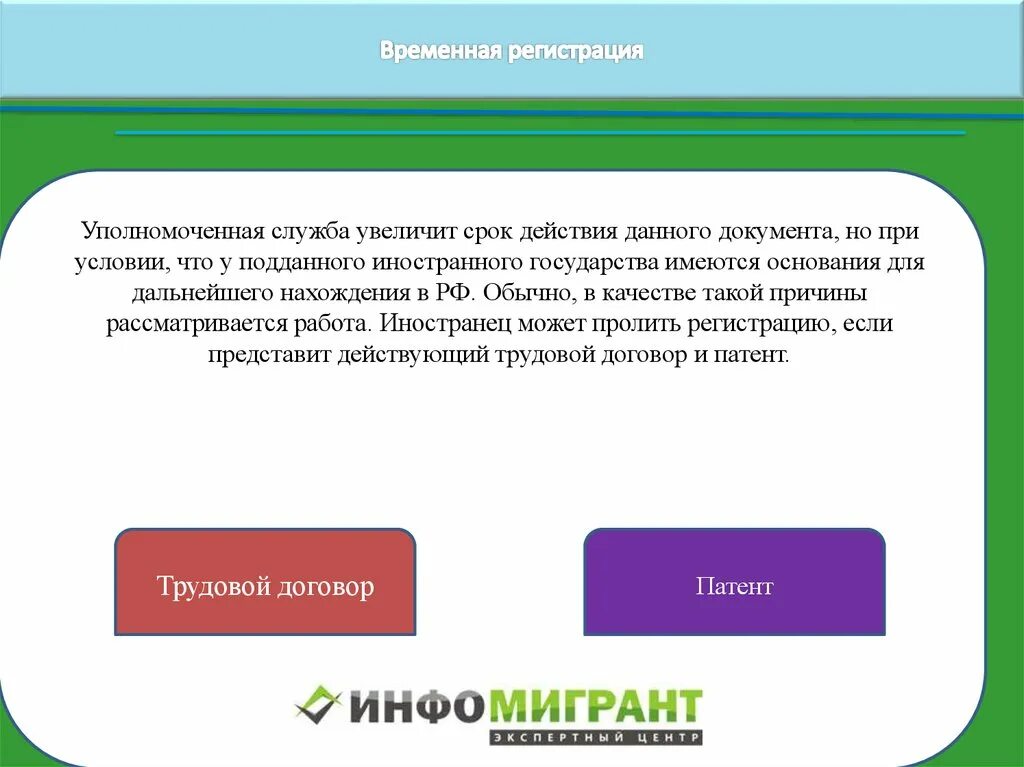 Временная регистрация

Уполномоченная служба увеличит срок действия данного документа, но при условии, что у подданного иностранного государства имеются основания для дальнейшего нахождения в РФ. Обычно, в качестве такой причины рассматривается работа. Иностранец может пролить регистрацию, если представит действующий трудовой договор и патент.

Трудовой договор

Патент

ИНФОМИГРАНТ
ЭКСПЕРТНЫЙ ЦЕНТР